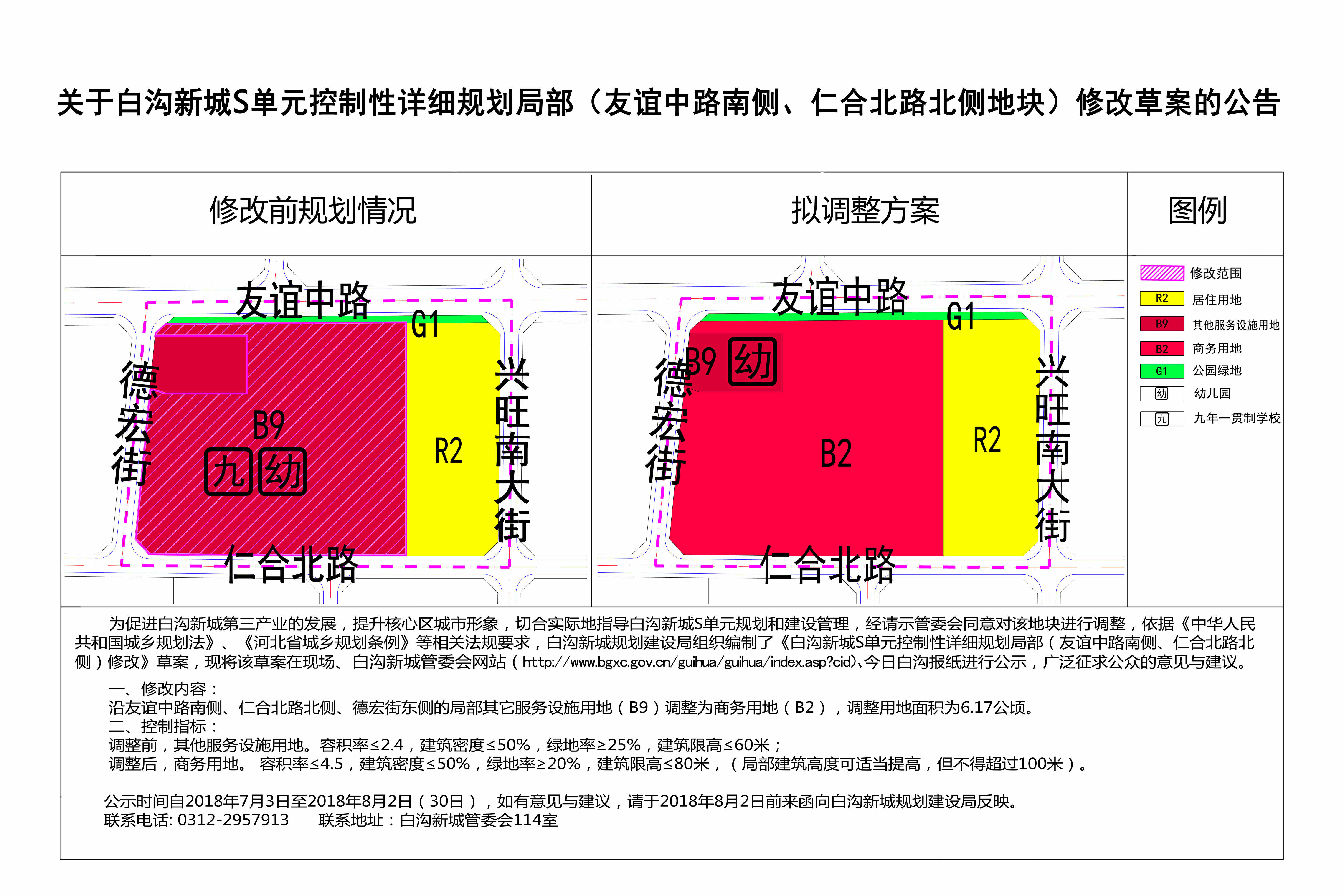 关于白沟新城S单元控制性详细规划局部（友谊中路南侧、仁合北路北侧地块）修改草案的公告

修改前规划情况

友谊中路
G1
德宏街
B9
九 幼
R2
兴旺南大街
仁合北路

拟调整方案

友谊中路
G1
德宏街
B9 幼
B2
R2
兴旺南大街
仁合北路

图例

修改范围
R2 居住用地
B9 其他服务设施用地
B2 商务用地
G1 公园绿地
幼 幼儿园
九 九年一贯制学校

为促进白沟新城第三产业的发展，提升核心区城市形象，切合实际地指导白沟新城S单元规划和建设管理，经请示管委会同意对该地块进行调整，依据《中华人民共和国城乡规划法》、《河北省城乡规划条例》等相关法规要求，白沟新城规划建设局组织编制了《白沟新城S单元控制性详细规划局部（友谊中路南侧、仁合北路北侧）修改》草案，现将该草案在现场、白沟新城管委会网站（http://www.bgxc.gov.cn/guihua/guihua/index.asp?cid)、今日白沟报纸进行公示，广泛征求公众的意见与建议。

一、修改内容：
沿友谊中路南侧、仁合北路北侧、德宏街东侧的局部其它服务设施用地（B9）调整为商务用地（B2），调整用地面积为6.17公顷。
二、控制指标：
调整前，其他服务设施用地。容积率≤2.4，建筑密度≤50%，绿地率≥25%，建筑限高≤60米；
调整后，商务用地。 容积率≤4.5，建筑密度≤50%，绿地率≥20%，建筑限高≤80米，（局部建筑高度可适当提高，但不得超过100米）。

公示时间自2018年7月3日至2018年8月2日（30日），如有意见与建议，请于2018年8月2日前来函向白沟新城规划建设局反映。
联系电话: 0312-2957913 联系地址：白沟新城管委会114室